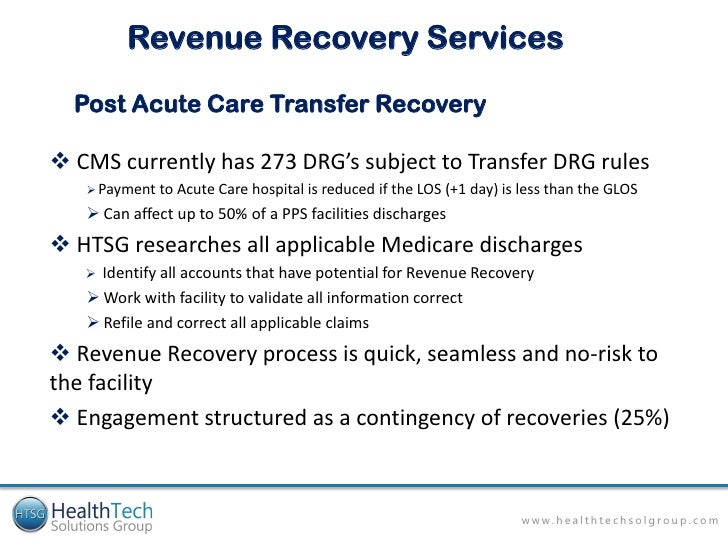 Revenue Recovery Services

Post Acute Care Transfer Recovery

❖ CMS currently has 273 DRG's subject to Transfer DRG rules

➢ Payment to Acute Care hospital is reduced if the LOS (+1 day) is less than the GLOS

➢ Can affect up to 50% of a PPS facilities discharges

❖ HTSG researches all applicable Medicare discharges

➢ Identify all accounts that have potential for Revenue Recovery

➢ Work with facility to validate all information correct

➢ Refile and correct all applicable claims

❖ Revenue Recovery process is quick, seamless and no-risk to the facility

❖ Engagement structured as a contingency of recoveries (25%)

HTSG HealthTech Solutions Group

www.healthtechsolgroup.com